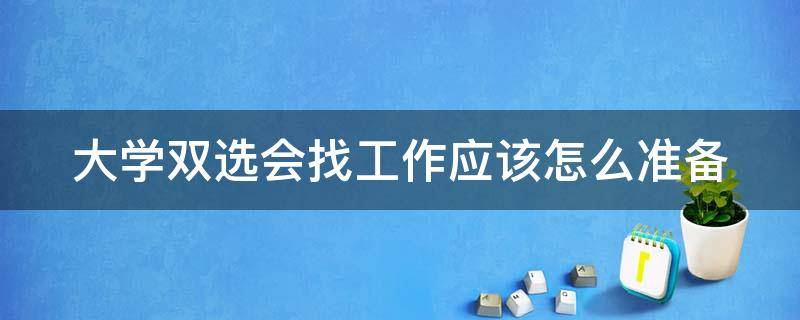 大学双选会找工作应该怎么准备